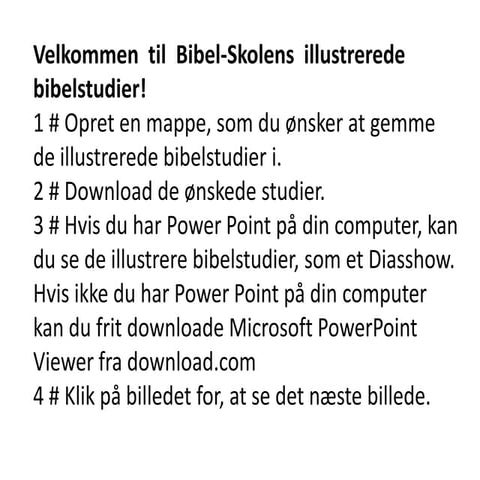 Velkommen til Bibel-Skolens illustrerede bibelstudier!
1 # Opret en mappe, som du ønsker at gemme de illustrerede bibelstudier i.
2 # Download de ønskede studier.
3 # Hvis du har Power Point på din computer, kan du se de illustrere bibelstudier, som et Diasshow. Hvis ikke du har Power Point på din computer kan du frit downloade Microsoft PowerPoint Viewer fra download.com
4 # Klik på billedet for, at se det næste billede.